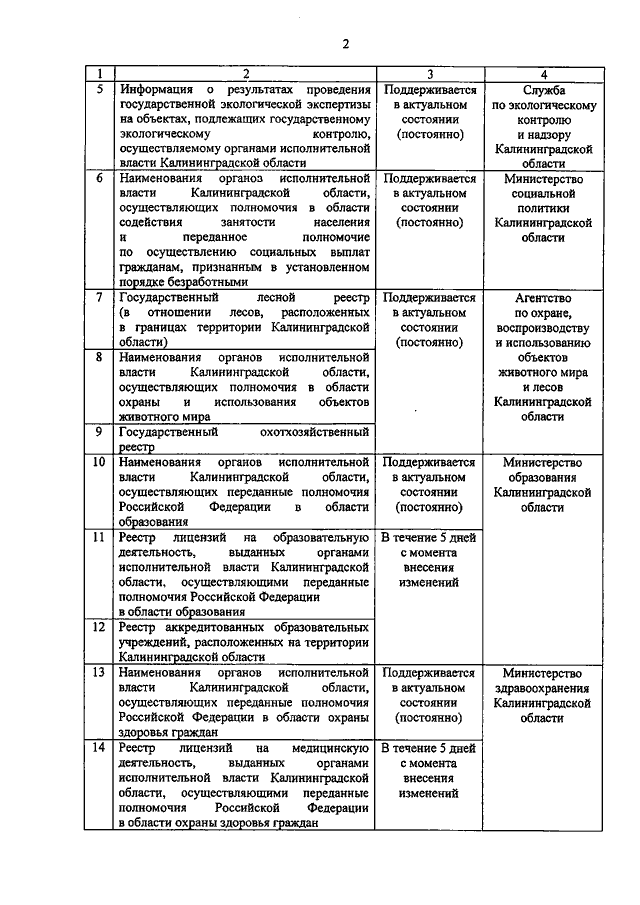 2

| 1 | 2 | 3 | 4 |
|---|---|---|---|
| 5 | Информация о результатах проведения государственной экологической экспертизы на объектах, подлежащих государственному экологическому контролю, осуществляемому органами исполнительной власти Калининградской области | Поддерживается в актуальном состоянии (постоянно) | Служба по экологическому контролю и надзору Калининградской области |
| 6 | Наименования органов исполнительной власти Калининградской области, осуществляющих полномочия в области содействия занятости населения и переданное полномочие по осуществлению социальных выплат гражданам, признанным в установленном порядке безработными | Поддерживается в актуальном состоянии (постоянно) | Министерство социальной политики Калининградской области |
| 7 | Государственный лесной реестр (в отношении лесов, расположенных в границах территории Калининградской области) | Поддерживается в актуальном состоянии (постоянно) | Агентство по охране, воспроизводству и использованию объектов животного мира и лесов Калининградской области |
| 8 | Наименования органов исполнительной власти Калининградской области, осуществляющих полномочия в области охраны и использования объектов животного мира | | |
| 9 | Государственный охотхозяйственный реестр | | |
| 10 | Наименования органов исполнительной власти Калининградской области, осуществляющих переданные полномочия Российской Федерации в области образования | Поддерживается в актуальном состоянии (постоянно) | Министерство образования Калининградской области |
| 11 | Реестр лицензий на образовательную деятельность, выданных органами исполнительной власти Калининградской области, осуществляющими переданные полномочия Российской Федерации в области образования | В течение 5 дней с момента внесения изменений | |
| 12 | Реестр аккредитованных образовательных учреждений, расположенных на территории Калининградской области | | |
| 13 | Наименования органов исполнительной власти Калининградской области, осуществляющих переданные полномочия Российской Федерации в области охраны здоровья граждан | Поддерживается в актуальном состоянии (постоянно) | Министерство здравоохранения Калининградской области |
| 14 | Реестр лицензий на медицинскую деятельность, выданных органами исполнительной власти Калининградской области, осуществляющими переданные полномочия Российской Федерации в области охраны здоровья граждан | В течение 5 дней с момента внесения изменений | |